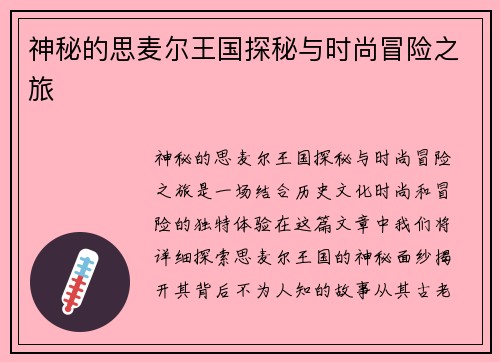 神秘的思麦尔王国探秘与时尚冒险之旅

神秘的思麦尔王国探秘与时尚冒险之旅是一场结合历史文化时尚和冒险的独特体验在这篇文章中我们将详细探索思麦尔王国的神秘面纱揭开其背后不为人知的故事从其古老